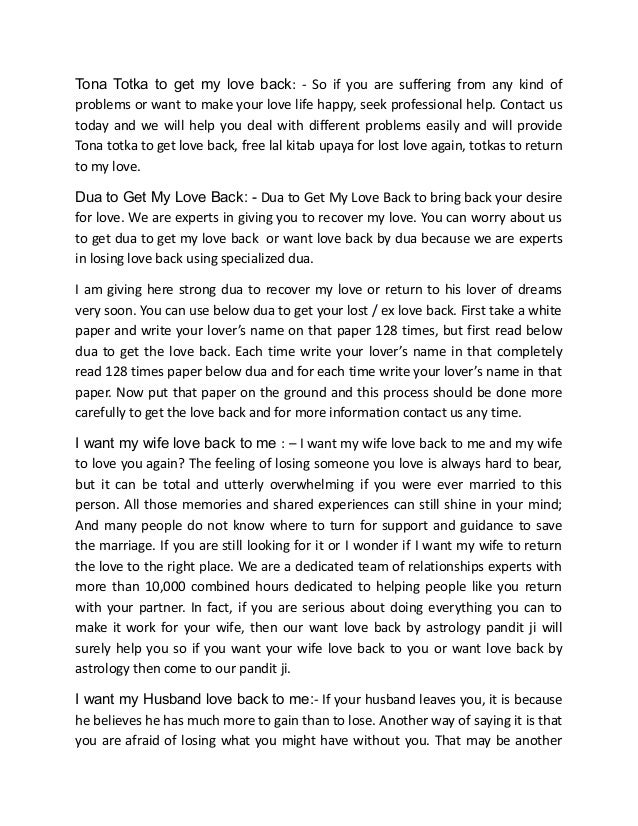 Tona Totka to get my love back: - So if you are suffering from any kind of problems or want to make your love life happy, seek professional help. Contact us today and we will help you deal with different problems easily and will provide Tona totka to get love back, free lal kitab upaya for lost love again, totkas to return to my love.

Dua to Get My Love Back: - Dua to Get My Love Back to bring back your desire for love. We are experts in giving you to recover my love. You can worry about us to get dua to get my love back or want love back by dua because we are experts in losing love back using specialized dua.

I am giving here strong dua to recover my love or return to his lover of dreams very soon. You can use below dua to get your lost / ex love back. First take a white paper and write your lover's name on that paper 128 times, but first read below dua to get the love back. Each time write your lover's name in that completely read 128 times paper below dua and for each time write your lover's name in that paper. Now put that paper on the ground and this process should be done more carefully to get the love back and for more information contact us any time.

I want my wife love back to me : – I want my wife love back to me and my wife to love you again? The feeling of losing someone you love is always hard to bear, but it can be total and utterly overwhelming if you were ever married to this person. All those memories and shared experiences can still shine in your mind; And many people do not know where to turn for support and guidance to save the marriage. If you are still looking for it or I wonder if I want my wife to return the love to the right place. We are a dedicated team of relationships experts with more than 10,000 combined hours dedicated to helping people like you return with your partner. In fact, if you are serious about doing everything you can to make it work for your wife, then our want love back by astrology pandit ji will surely help you so if you want your wife love back to you or want love back by astrology then come to our pandit ji.

I want my Husband love back to me:- If your husband leaves you, it is because he believes he has much more to gain than to lose. Another way of saying it is that you are afraid of losing what you might have without you. That may be another